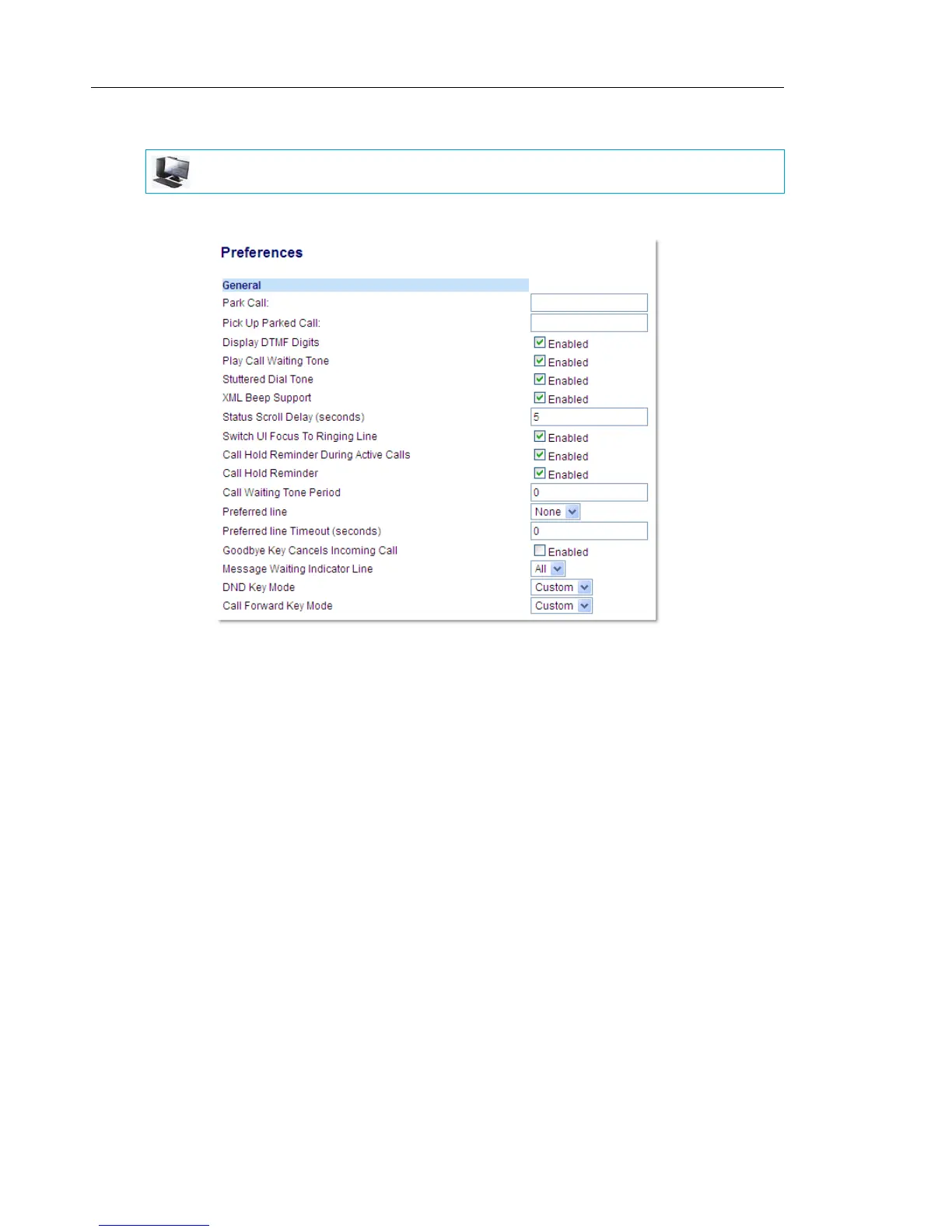 Preferences

General

Park Call:

Pick Up Parked Call:

Display DTMF Digits ☑ Enabled

Play Call Waiting Tone ☑ Enabled

Stuttered Dial Tone ☑ Enabled

XML Beep Support ☑ Enabled

Status Scroll Delay (seconds) 5

Switch UI Focus To Ringing Line ☑ Enabled

Call Hold Reminder During Active Calls ☑ Enabled

Call Hold Reminder ☑ Enabled

Call Waiting Tone Period 0

Preferred line None

Preferred line Timeout (seconds) 0

Goodbye Key Cancels Incoming Call ☐ Enabled

Message Waiting Indicator Line All

DND Key Mode Custom

Call Forward Key Mode Custom